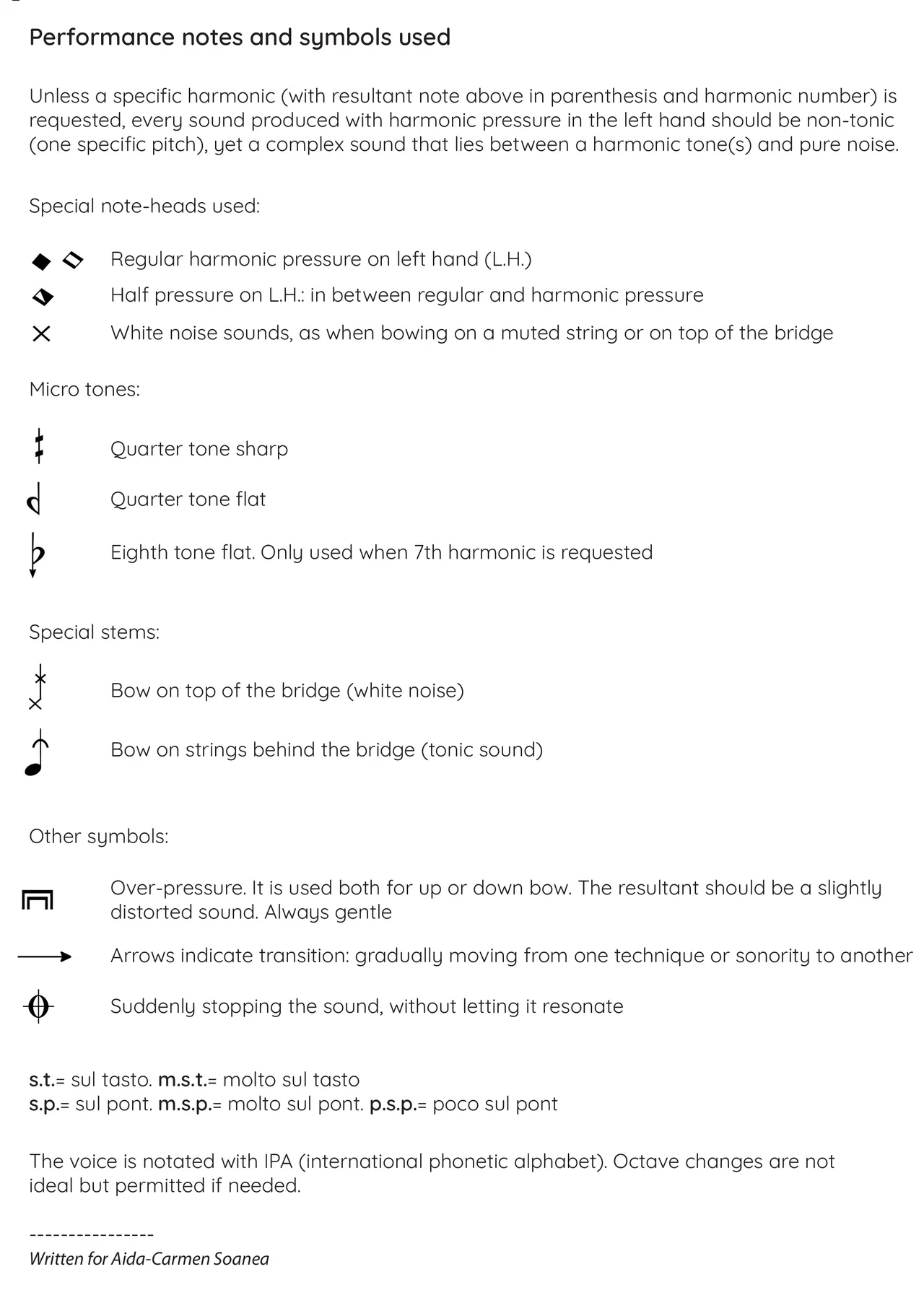 Performance notes and symbols used

Unless a specific harmonic (with resultant note above in parenthesis and harmonic number) is requested, every sound produced with harmonic pressure in the left hand should be non-tonic (one specific pitch), yet a complex sound that lies between a harmonic tone(s) and pure noise.

Special note-heads used:

Regular harmonic pressure on left hand (L.H.)
Half pressure on L.H.: in between regular and harmonic pressure
White noise sounds, as when bowing on a muted string or on top of the bridge

Micro tones:

Quarter tone sharp
Quarter tone flat
Eighth tone flat. Only used when 7th harmonic is requested

Special stems:

Bow on top of the bridge (white noise)
Bow on strings behind the bridge (tonic sound)

Other symbols:

Over-pressure. It is used both for up or down bow. The resultant should be a slightly distorted sound. Always gentle
Arrows indicate transition: gradually moving from one technique or sonority to another
Suddenly stopping the sound, without letting it resonate

s.t.= sul tasto. m.s.t.= molto sul tasto
s.p.= sul pont. m.s.p.= molto sul pont. p.s.p.= poco sul pont

The voice is notated with IPA (international phonetic alphabet). Octave changes are not ideal but permitted if needed.

----------------
Written for Aida-Carmen Soanea